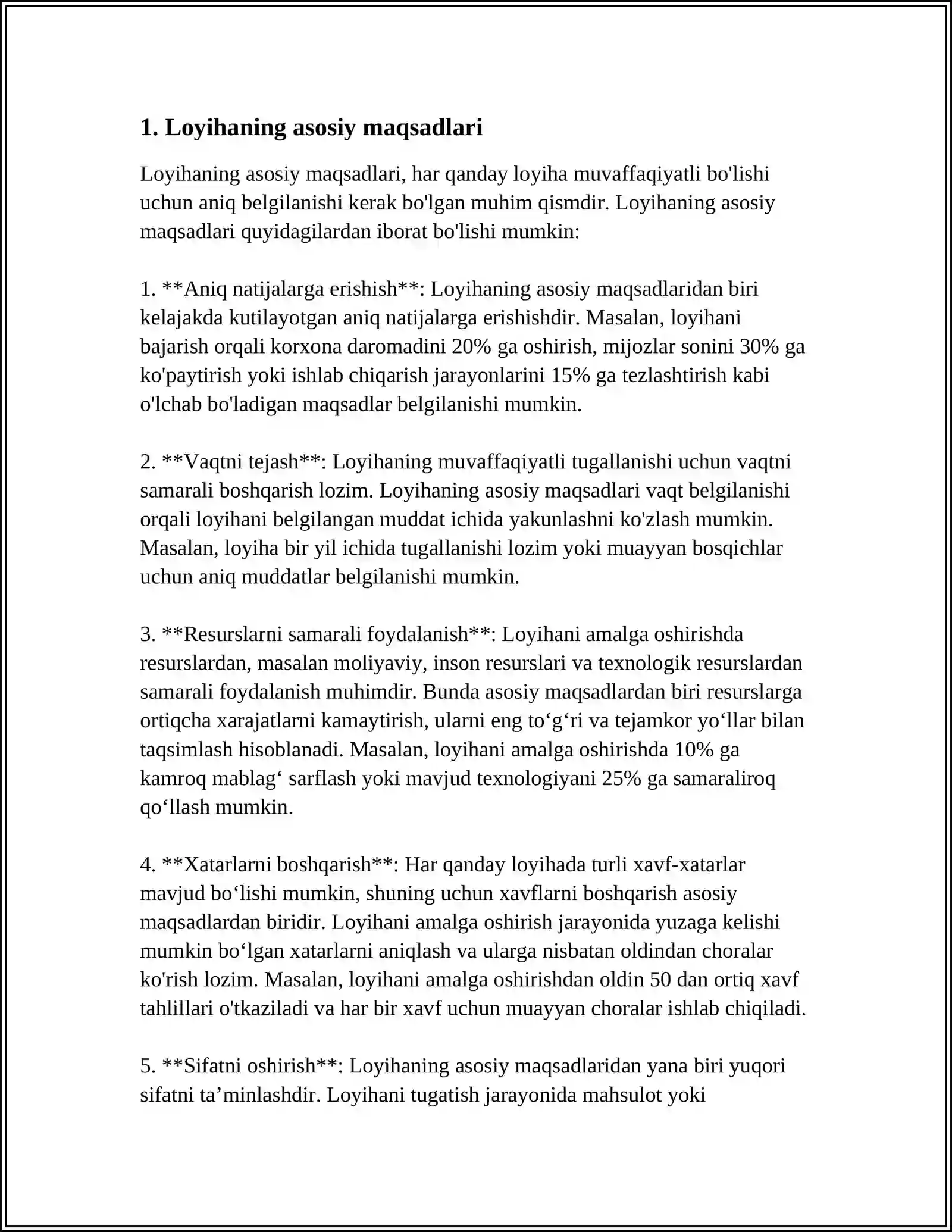 1. Loyihaning asosiy maqsadlari

Loyihaning asosiy maqsadlari, har qanday loyiha muvaffaqiyatli bo'lishi uchun aniq belgilanishi kerak bo'lgan muhim qismdir. Loyihaning asosiy maqsadlari quyidagilardan iborat bo'lishi mumkin:

1. **Aniq natijalarga erishish**: Loyihaning asosiy maqsadlaridan biri kelajakda kutilayotgan aniq natijalarga erishishdir. Masalan, loyihani bajarish orqali korxona daromadini 20% ga oshirish, mijozlar sonini 30% ga ko'paytirish yoki ishlab chiqarish jarayonlarini 15% ga tezlashtirish kabi o'lchab bo'ladigan maqsadlar belgilanishi mumkin.

2. **Vaqtni tejash**: Loyihaning muvaffaqiyatli tugallanishi uchun vaqtni samarali boshqarish lozim. Loyihaning asosiy maqsadlari vaqt belgilanishi orqali loyihani belgilangan muddat ichida yakunlashni ko'zlash mumkin. Masalan, loyiha bir yil ichida tugallanishi lozim yoki muayyan bosqichlar uchun aniq muddatlar belgilanishi mumkin.

3. **Resurslarni samarali foydalanish**: Loyihani amalga oshirishda resurslardan, masalan moliyaviy, inson resurslari va texnologik resurslardan samarali foydalanish muhimdir. Bunda asosiy maqsadlardan biri resurslarga ortiqcha xarajatlarni kamaytirish, ularni eng to'g'ri va tejamkor yo'llar bilan taqsimlash hisoblanadi. Masalan, loyihani amalga oshirishda 10% ga kamroq mablag' sarflash yoki mavjud texnologiyani 25% ga samaraliroq qo'llash mumkin.

4. **Xatarlarni boshqarish**: Har qanday loyihada turli xavf-xatarlar mavjud bo'lishi mumkin, shuning uchun xavflarni boshqarish asosiy maqsadlardan biridir. Loyihani amalga oshirish jarayonida yuzaga kelishi mumkin bo'lgan xatarlarni aniqlash va ularga nisbatan oldindan choralar ko'rish lozim. Masalan, loyihani amalga oshirishdan oldin 50 dan ortiq xavf tahlillari o'tkaziladi va har bir xavf uchun muayyan choralar ishlab chiqiladi.

5. **Sifatni oshirish**: Loyihaning asosiy maqsadlaridan yana biri yuqori sifatni ta'minlashdir. Loyihani tugatish jarayonida mahsulot yoki